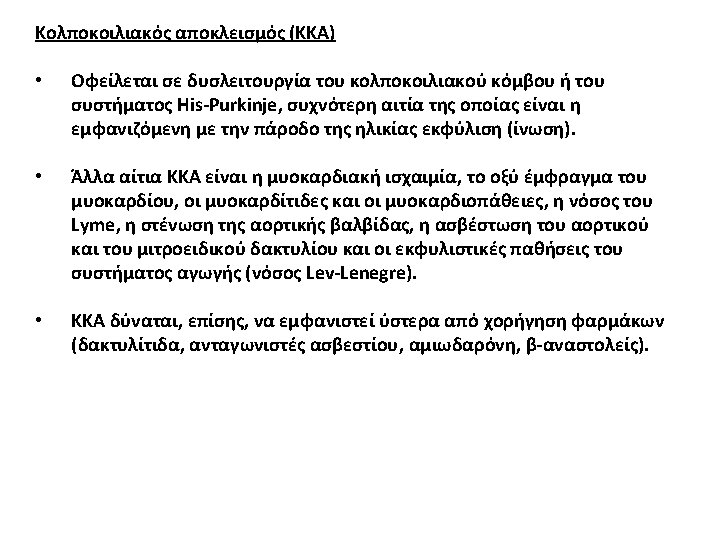 Κολποκοιλιακός αποκλεισμός (ΚΚΑ)

• Οφείλεται σε δυσλειτουργία του κολποκοιλιακού κόμβου ή του συστήματος His-Purkinje, συχνότερη αιτία της οποίας είναι η εμφανιζόμενη με την πάροδο της ηλικίας εκφύλιση (ίνωση).

• Άλλα αίτια ΚΚΑ είναι η μυοκαρδιακή ισχαιμία, το οξύ έμφραγμα του μυοκαρδίου, οι μυοκαρδίτιδες και οι μυοκαρδιοπάθειες, η νόσος του Lyme, η στένωση της αορτικής βαλβίδας, η ασβέστωση του αορτικού και του μιτροειδικού δακτυλίου και οι εκφυλιστικές παθήσεις του συστήματος αγωγής (νόσος Lev-Lenegre).

• ΚΚΑ δύναται, επίσης, να εμφανιστεί ύστερα από χορήγηση φαρμάκων (δακτυλίτιδα, ανταγωνιστές ασβεστίου, αμιωδαρόνη, β-αναστολείς).